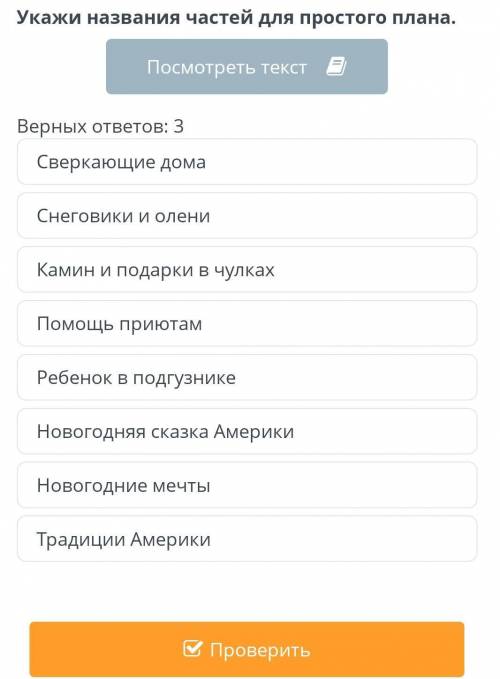 Укажи названия частей для простого плана.

Посмотреть текст

Верных ответов: 3

Сверкающие дома

Снеговики и олени

Камин и подарки в чулках

Помощь приютам

Ребенок в подгузнике

Новогодняя сказка Америки

Новогодние мечты

Традиции Америки

Проверить